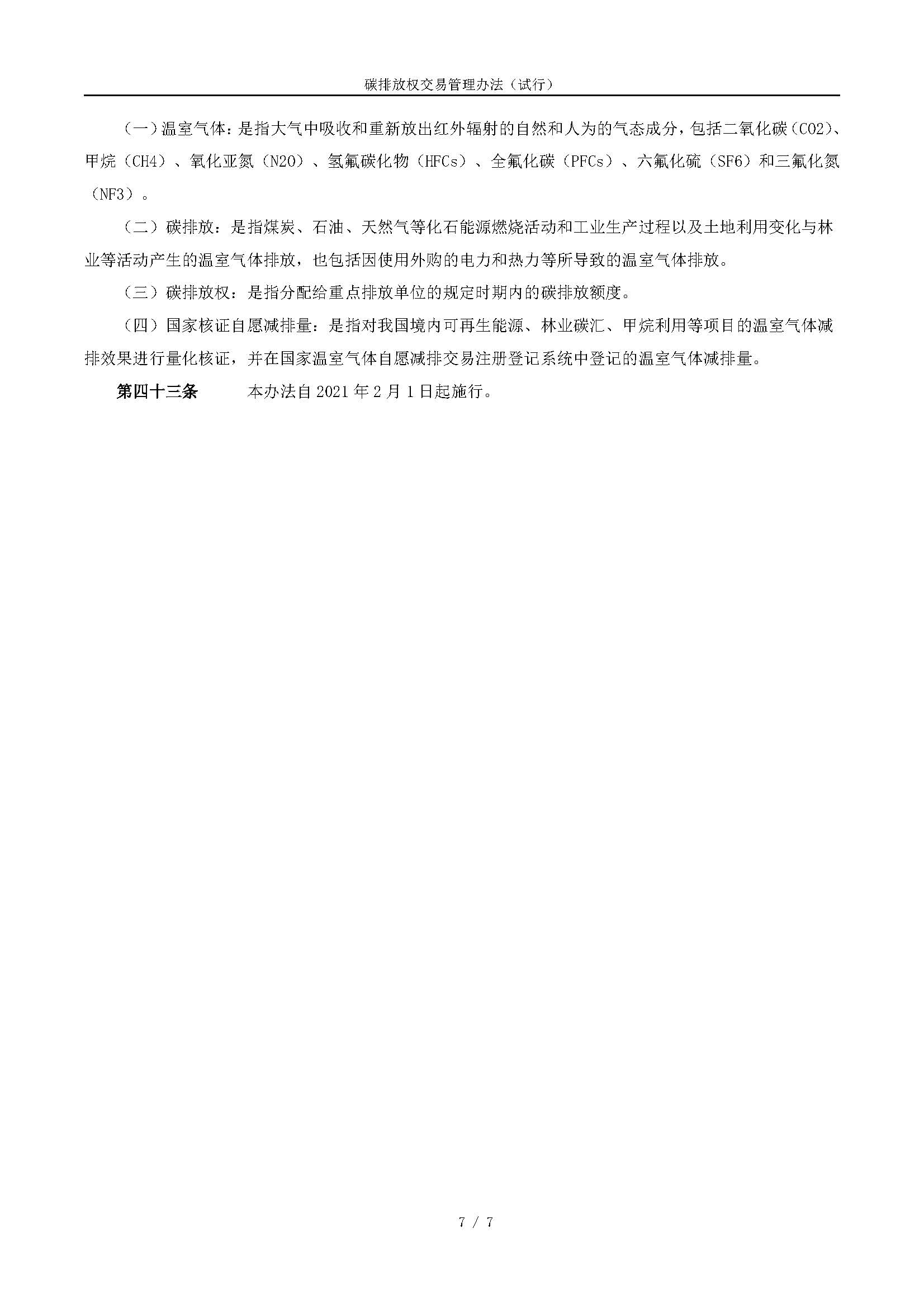 碳排放权交易管理办法（试行）

（一）温室气体：是指大气中吸收和重新放出红外辐射的自然和人为的气态成分，包括二氧化碳（CO2）、甲烷（CH4）、氧化亚氮（N2O）、氢氟碳化物（HFCs）、全氟化碳（PFCs）、六氟化硫（SF6）和三氟化氮（NF3）。

（二）碳排放：是指煤炭、石油、天然气等化石能源燃烧活动和工业生产过程以及土地利用变化与林业等活动产生的温室气体排放，也包括因使用外购的电力和热力等所导致的温室气体排放。

（三）碳排放权：是指分配给重点排放单位的规定时期内的碳排放额度。

（四）国家核证自愿减排量：是指对我国境内可再生能源、林业碳汇、甲烷利用等项目的温室气体减排效果进行量化核证，并在国家温室气体自愿减排交易注册登记系统中登记的温室气体减排量。

第四十三条　本办法自 2021 年 2 月 1 日起施行。

7 / 7